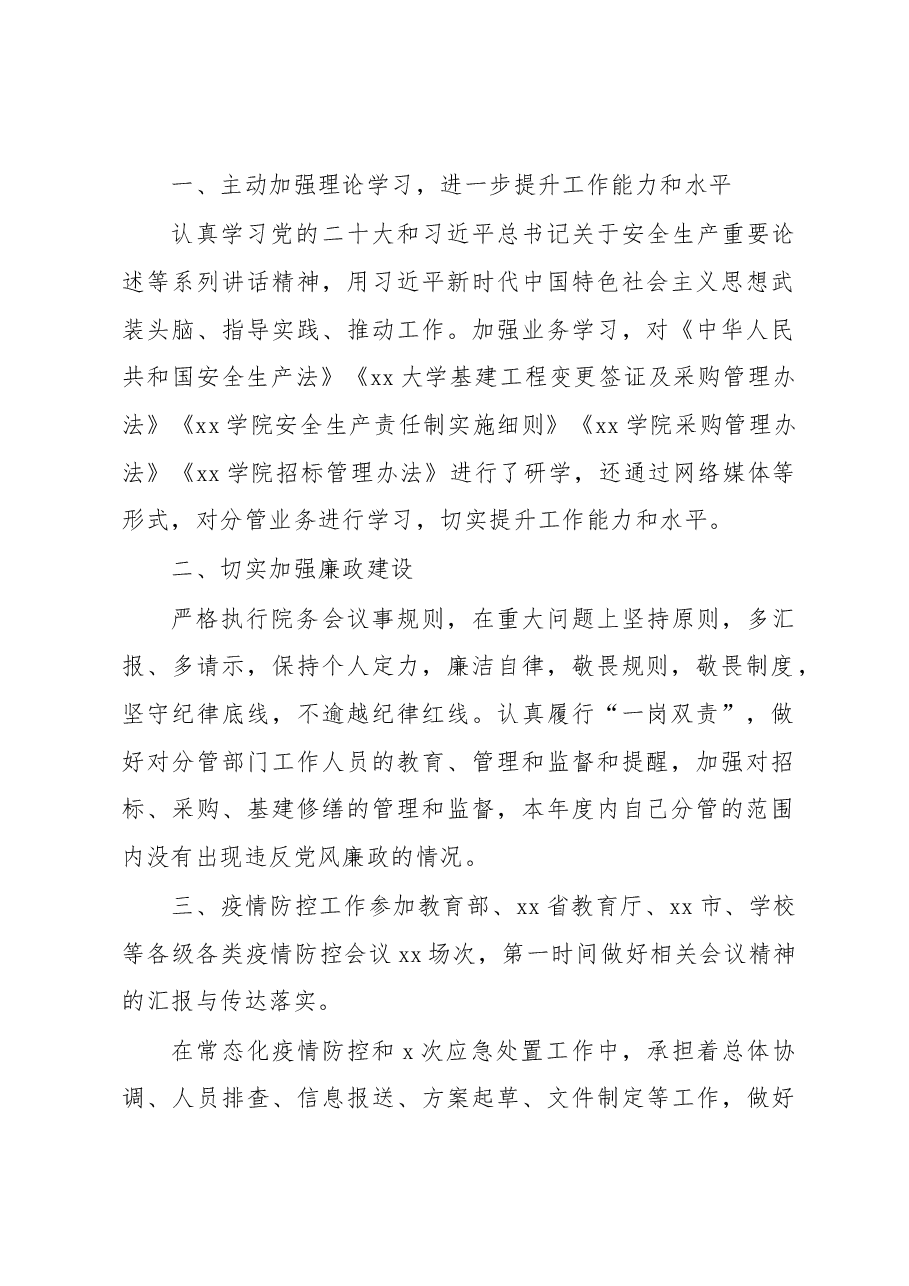 一、主动加强理论学习，进一步提升工作能力和水平

认真学习党的二十大和习近平总书记关于安全生产重要论述等系列讲话精神，用习近平新时代中国特色社会主义思想武装头脑、指导实践、推动工作。加强业务学习，对《中华人民共和国安全生产法》《xx大学基建工程变更签证及采购管理办法》《xx学院安全生产责任制实施细则》《xx学院采购管理办法》《xx学院招标管理办法》进行了研学，还通过网络媒体等形式，对分管业务进行学习，切实提升工作能力和水平。

二、切实加强廉政建设

严格执行院务会议事规则，在重大问题上坚持原则，多汇报、多请示，保持个人定力，廉洁自律，敬畏规则，敬畏制度，坚守纪律底线，不逾越纪律红线。认真履行“一岗双责”，做好对分管部门工作人员的教育、管理和监督和提醒，加强对招标、采购、基建修缮的管理和监督，本年度内自己分管的范围内没有出现违反党风廉政的情况。

三、疫情防控工作参加教育部、xx省教育厅、xx市、学校等各级各类疫情防控会议xx场次，第一时间做好相关会议精神的汇报与传达落实。

在常态化疫情防控和x次应急处置工作中，承担着总体协调、人员排查、信息报送、方案起草、文件制定等工作，做好